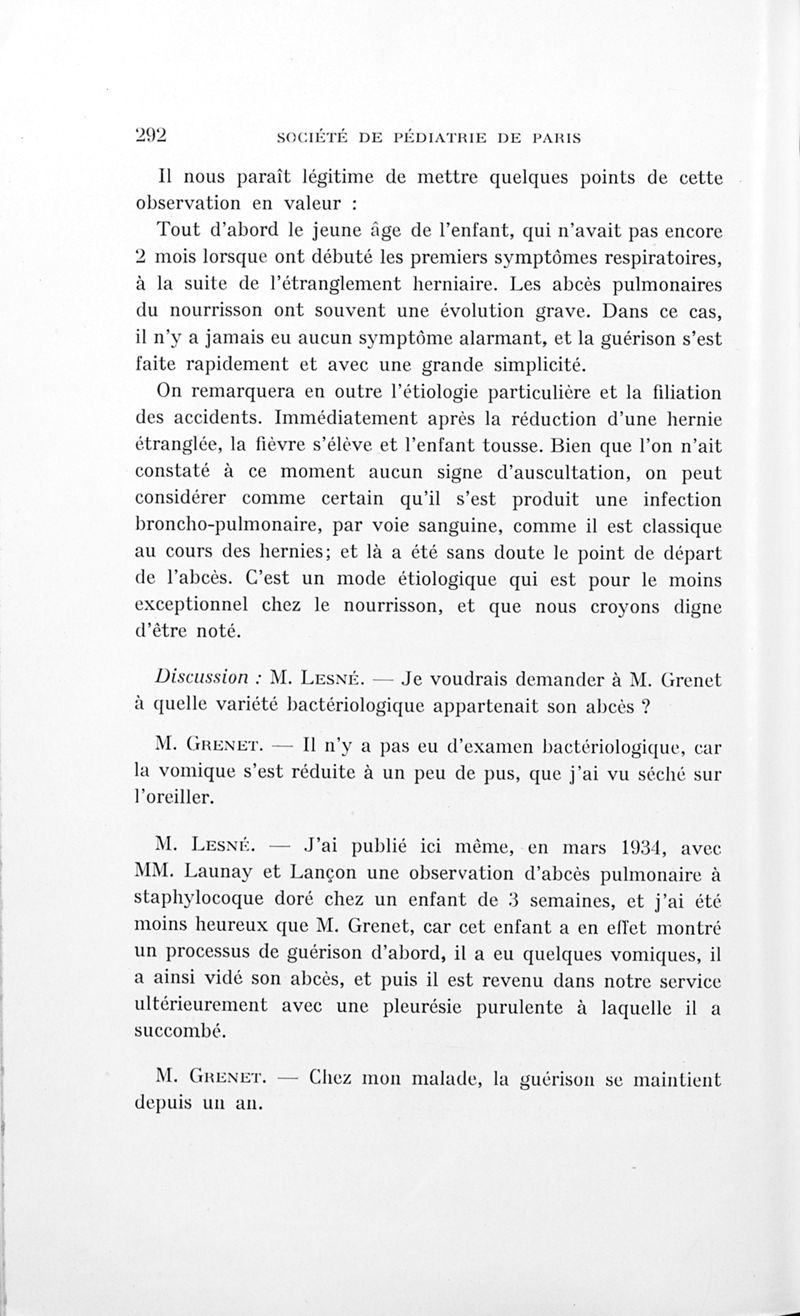 292 SOCIÉTÉ DE PÉDIATRIE DE PARIS

Il nous paraît légitime de mettre quelques points de cette observation en valeur :

Tout d'abord le jeune âge de l'enfant, qui n'avait pas encore 2 mois lorsque ont débuté les premiers symptômes respiratoires, à la suite de l'étranglement herniaire. Les abcès pulmonaires du nourrisson ont souvent une évolution grave. Dans ce cas, il n'y a jamais eu aucun symptôme alarmant, et la guérison s'est faite rapidement et avec une grande simplicité.

On remarquera en outre l'étiologie particulière et la filiation des accidents. Immédiatement après la réduction d'une hernie étranglée, la fièvre s'élève et l'enfant tousse. Bien que l'on n'ait constaté à ce moment aucun signe d'auscultation, on peut considérer comme certain qu'il s'est produit une infection broncho-pulmonaire, par voie sanguine, comme il est classique au cours des hernies; et là a été sans doute le point de départ de l'abcès. C'est un mode étiologique qui est pour le moins exceptionnel chez le nourrisson, et que nous croyons digne d'être noté.

Discussion : M. Lesné. — Je voudrais demander à M. Grenet à quelle variété bactériologique appartenait son abcès ?

M. Grenet. — Il n'y a pas eu d'examen bactériologique, car la vomique s'est réduite à un peu de pus, que j'ai vu séché sur l'oreiller.

M. Lesné. — J'ai publié ici même, en mars 1934, avec MM. Launay et Lançon une observation d'abcès pulmonaire à staphylocoque doré chez un enfant de 3 semaines, et j'ai été moins heureux que M. Grenet, car cet enfant a en effet montré un processus de guérison d'abord, il a eu quelques vomiques, il a ainsi vidé son abcès, et puis il est revenu dans notre service ultérieurement avec une pleurésie purulente à laquelle il a succombé.

M. Grenet. — Chez mon malade, la guérison se maintient depuis un an.